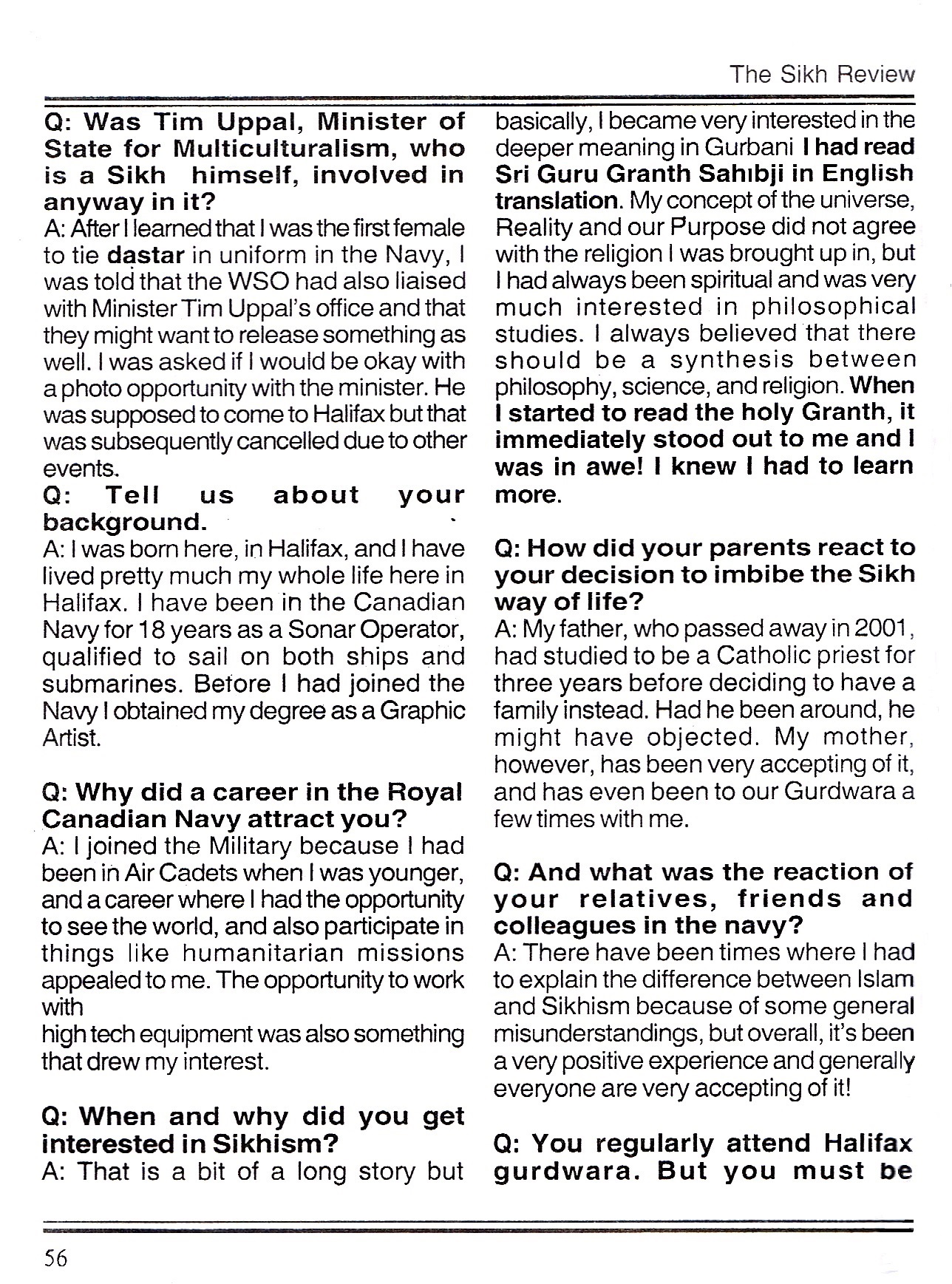 The Sikh Review

Q: Was Tim Uppal, Minister of State for Multiculturalism, who is a Sikh himself, involved in anyway in it?
A: After I learned that I was the first female to tie dastar in uniform in the Navy, I was told that the WSO had also liaised with Minister Tim Uppal's office and that they might want to release something as well. I was asked if I would be okay with a photo opportunity with the minister. He was supposed to come to Halifax but that was subsequently cancelled due to other events.

Q: Tell us about your background.
A: I was born here, in Halifax, and I have lived pretty much my whole life here in Halifax. I have been in the Canadian Navy for 18 years as a Sonar Operator, qualified to sail on both ships and submarines. Before I had joined the Navy I obtained my degree as a Graphic Artist.

Q: Why did a career in the Royal Canadian Navy attract you?
A: I joined the Military because I had been in Air Cadets when I was younger, and a career where I had the opportunity to see the world, and also participate in things like humanitarian missions appealed to me. The opportunity to work with
high tech equipment was also something that drew my interest.

Q: When and why did you get interested in Sikhism?
A: That is a bit of a long story but basically, I became very interested in the deeper meaning in Gurbani I had read Sri Guru Granth Sahibji in English translation. My concept of the universe, Reality and our Purpose did not agree with the religion I was brought up in, but I had always been spiritual and was very much interested in philosophical studies. I always believed that there should be a synthesis between philosophy, science, and religion. When I started to read the holy Granth, it immediately stood out to me and I was in awe! I knew I had to learn more.

Q: How did your parents react to your decision to imbibe the Sikh way of life?
A: My father, who passed away in 2001, had studied to be a Catholic priest for three years before deciding to have a family instead. Had he been around, he might have objected. My mother, however, has been very accepting of it, and has even been to our Gurdwara a few times with me.

Q: And what was the reaction of your relatives, friends and colleagues in the navy?
A: There have been times where I had to explain the difference between Islam and Sikhism because of some general misunderstandings, but overall, it's been a very positive experience and generally everyone are very accepting of it!

Q: You regularly attend Halifax gurdwara. But you must be

56